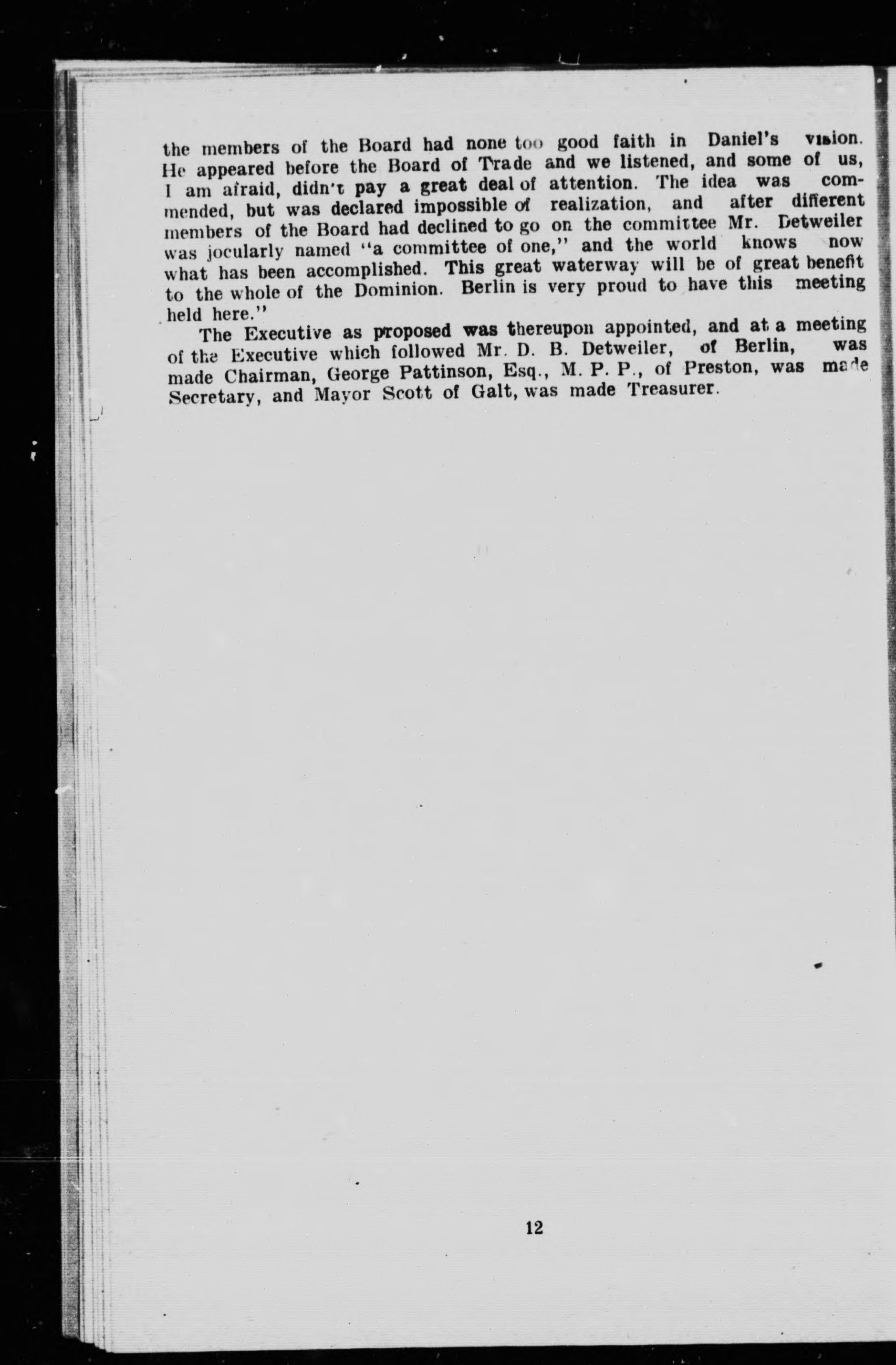 the members of the Board had none too good faith in Daniel's vision. He appeared before the Board of Trade and we listened, and some of us, I am afraid, didn't pay a great deal of attention. The idea was commended, but was declared impossible of realization, and after different members of the Board had declined to go on the committee Mr. Detweiler was jocularly named "a committee of one," and the world knows now what has been accomplished. This great waterway will be of great benefit to the whole of the Dominion. Berlin is very proud to have this meeting held here."

The Executive as proposed was thereupon appointed, and at a meeting of the Executive which followed Mr. D. B. Detweiler, of Berlin, was made Chairman, George Pattinson, Esq., M. P. P., of Preston, was made Secretary, and Mayor Scott of Galt, was made Treasurer.

12